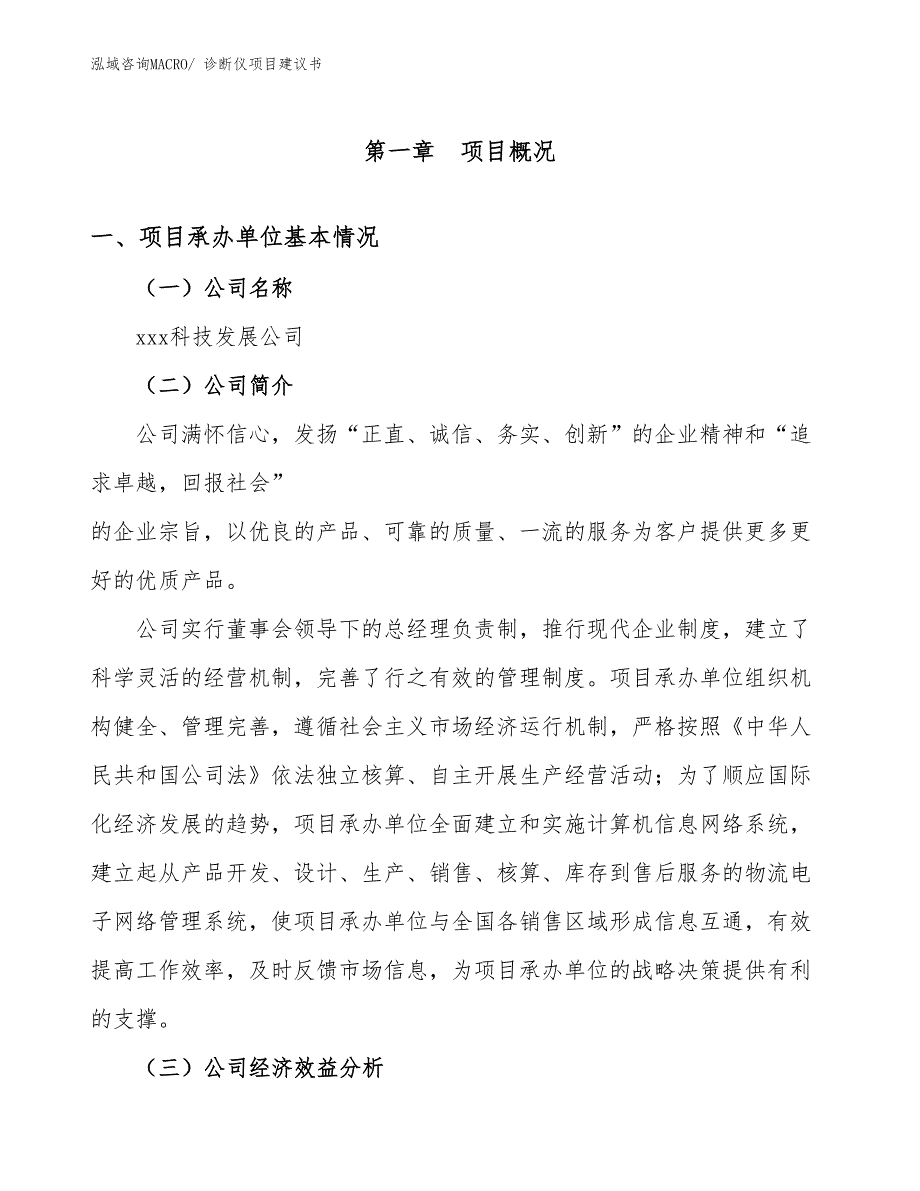 泓域咨询MACRO/ 诊断仪项目建议书

第一章　项目概况

一、项目承办单位基本情况

（一）公司名称

xxx科技发展公司

（二）公司简介

公司满怀信心，发扬“正直、诚信、务实、创新”的企业精神和“追求卓越，回报社会”

的企业宗旨，以优良的产品、可靠的质量、一流的服务为客户提供更多更好的优质产品。

公司实行董事会领导下的总经理负责制，推行现代企业制度，建立了科学灵活的经营机制，完善了行之有效的管理制度。项目承办单位组织机构健全、管理完善，遵循社会主义市场经济运行机制，严格按照《中华人民共和国公司法》依法独立核算、自主开展生产经营活动；为了顺应国际化经济发展的趋势，项目承办单位全面建立和实施计算机信息网络系统，建立起从产品开发、设计、生产、销售、核算、库存到售后服务的物流电子网络管理系统，使项目承办单位与全国各销售区域形成信息互通，有效提高工作效率，及时反馈市场信息，为项目承办单位的战略决策提供有利的支撑。

（三）公司经济效益分析